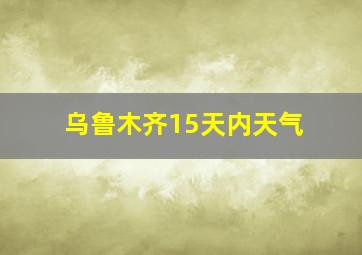 乌鲁木齐15天内天气